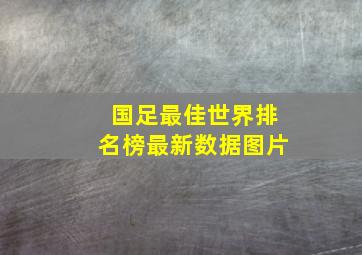 国足最佳世界排名榜最新数据图片